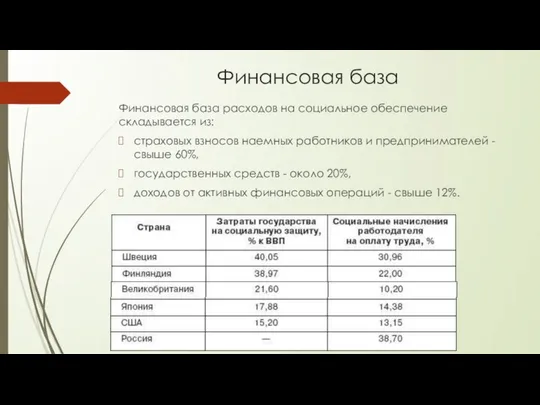 Финансовая база

Финансовая база расходов на социальное обеспечение складывается из:

страховых взносов наемных работников и предпринимателей - свыше 60%,

государственных средств - около 20%,

доходов от активных финансовых операций - свыше 12%.

| Страна | Затраты государства на социальную защиту, % к ВВП | Социальные начисления работодателя на оплату труда, % |
|---|---|---|
| Швеция | 40,05 | 30,96 |
| Финляндия | 38,97 | 22,00 |
| Великобритания | 21,60 | 10,20 |
| Япония | 17,88 | 14,38 |
| США | 15,20 | 13,15 |
| Россия | — | 38,70 |